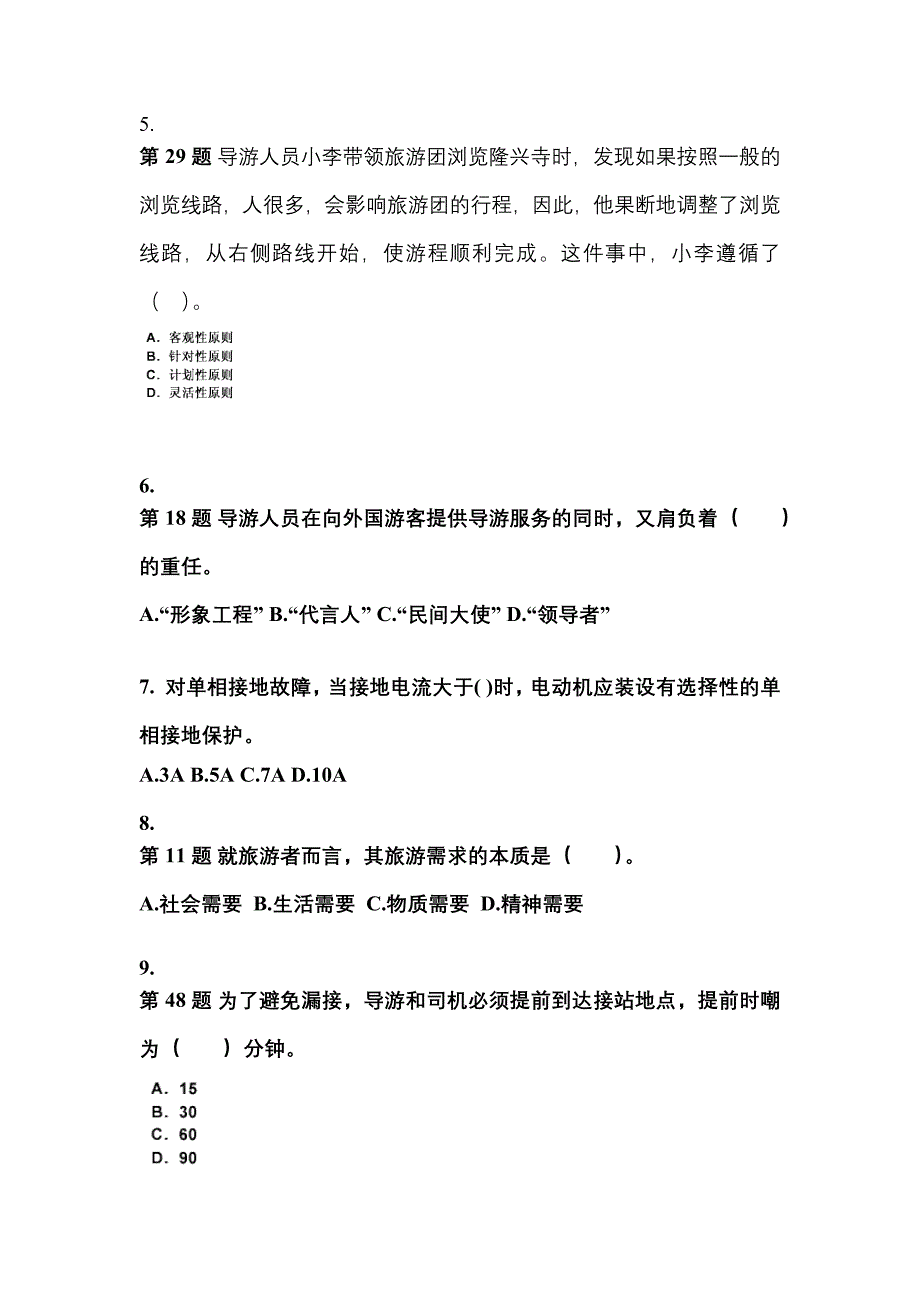 5.
第 29 题 导游人员小李带领旅游团浏览隆兴寺时，发现如果按照一般的浏览线路，人很多，会影响旅游团的行程，因此，他果断地调整了浏览线路，从右侧路线开始，使游程顺利完成。这件事中，小李遵循了（ ）。

A. 客观性原则
B. 针对性原则
C. 计划性原则
D. 灵活性原则

6.
第 18 题 导游人员在向外国游客提供导游服务的同时，又肩负着（　　）的重任。

A.“形象工程” B.“代言人” C.“民间大使” D.“领导者”

7. 对单相接地故障，当接地电流大于( )时，电动机应装设有选择性的单相接地保护。

A.3A B.5A C.7A D.10A

8.
第 11 题 就旅游者而言，其旅游需求的本质是（　　）。

A.社会需要 B.生活需要 C.物质需要 D.精神需要

9.
第 48 题 为了避免漏接，导游和司机必须提前到达接站地点，提前时嘲为（　　）分钟。

A. 15
B. 30
C. 60
D. 90